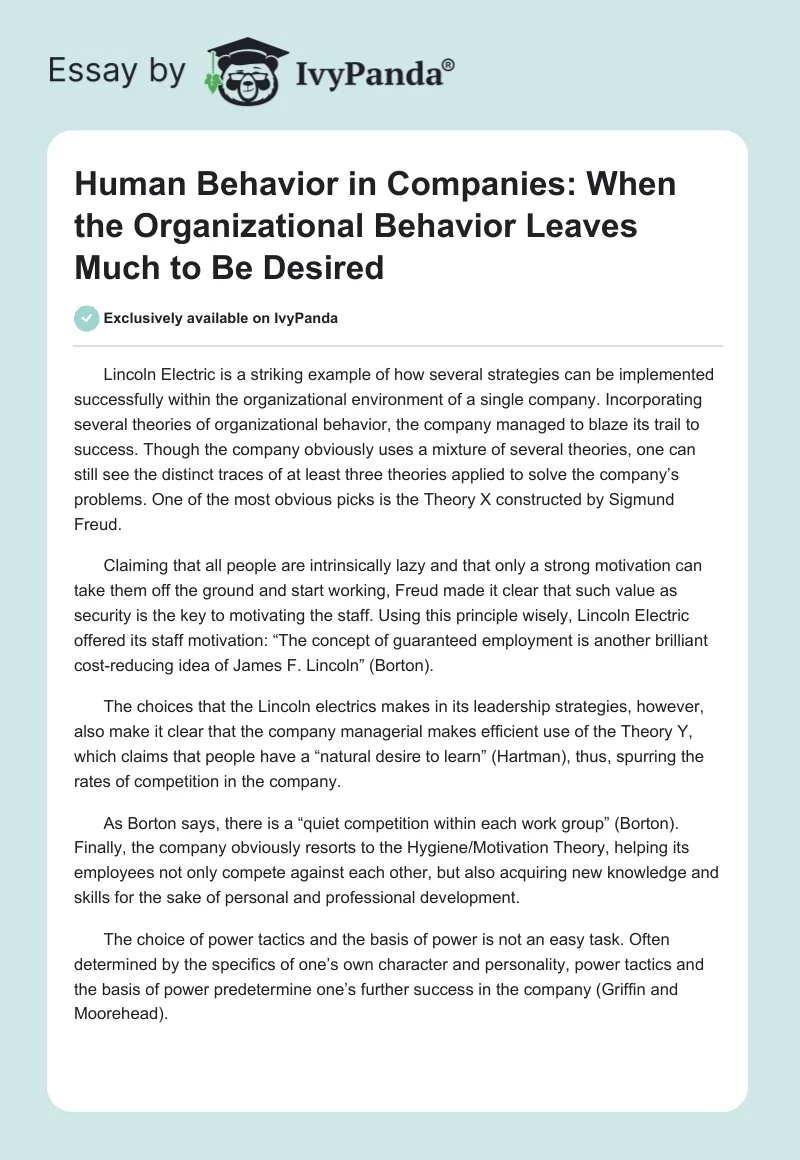 Essay by IvyPanda®

Human Behavior in Companies: When the Organizational Behavior Leaves Much to Be Desired

Exclusively available on IvyPanda

Lincoln Electric is a striking example of how several strategies can be implemented successfully within the organizational environment of a single company. Incorporating several theories of organizational behavior, the company managed to blaze its trail to success. Though the company obviously uses a mixture of several theories, one can still see the distinct traces of at least three theories applied to solve the company's problems. One of the most obvious picks is the Theory X constructed by Sigmund Freud.

Claiming that all people are intrinsically lazy and that only a strong motivation can take them off the ground and start working, Freud made it clear that such value as security is the key to motivating the staff. Using this principle wisely, Lincoln Electric offered its staff motivation: "The concept of guaranteed employment is another brilliant cost-reducing idea of James F. Lincoln" (Borton).

The choices that the Lincoln electrics makes in its leadership strategies, however, also make it clear that the company managerial makes efficient use of the Theory Y, which claims that people have a "natural desire to learn" (Hartman), thus, spurring the rates of competition in the company.

As Borton says, there is a "quiet competition within each work group" (Borton). Finally, the company obviously resorts to the Hygiene/Motivation Theory, helping its employees not only compete against each other, but also acquiring new knowledge and skills for the sake of personal and professional development.

The choice of power tactics and the basis of power is not an easy task. Often determined by the specifics of one's own character and personality, power tactics and the basis of power predetermine one's further success in the company (Griffin and Moorehead).